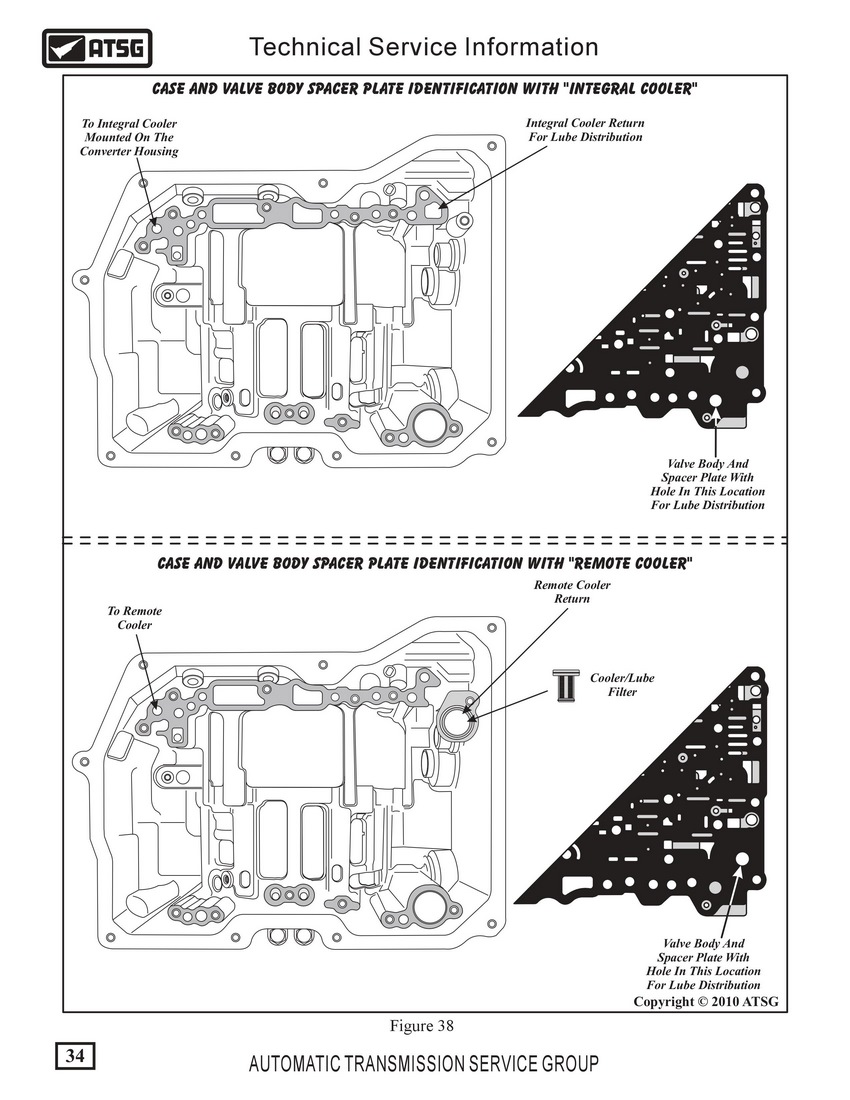 ATSG

Technical Service Information

CASE AND VALVE BODY SPACER PLATE IDENTIFICATION WITH "INTEGRAL COOLER"

To Integral Cooler Mounted On The Converter Housing

Integral Cooler Return For Lube Distribution

Valve Body And Spacer Plate With Hole In This Location For Lube Distribution

CASE AND VALVE BODY SPACER PLATE IDENTIFICATION WITH "REMOTE COOLER"

To Remote Cooler

Remote Cooler Return

Cooler/Lube Filter

Valve Body And Spacer Plate With Hole In This Location For Lube Distribution

Copyright © 2010 ATSG

Figure 38

34

AUTOMATIC TRANSMISSION SERVICE GROUP